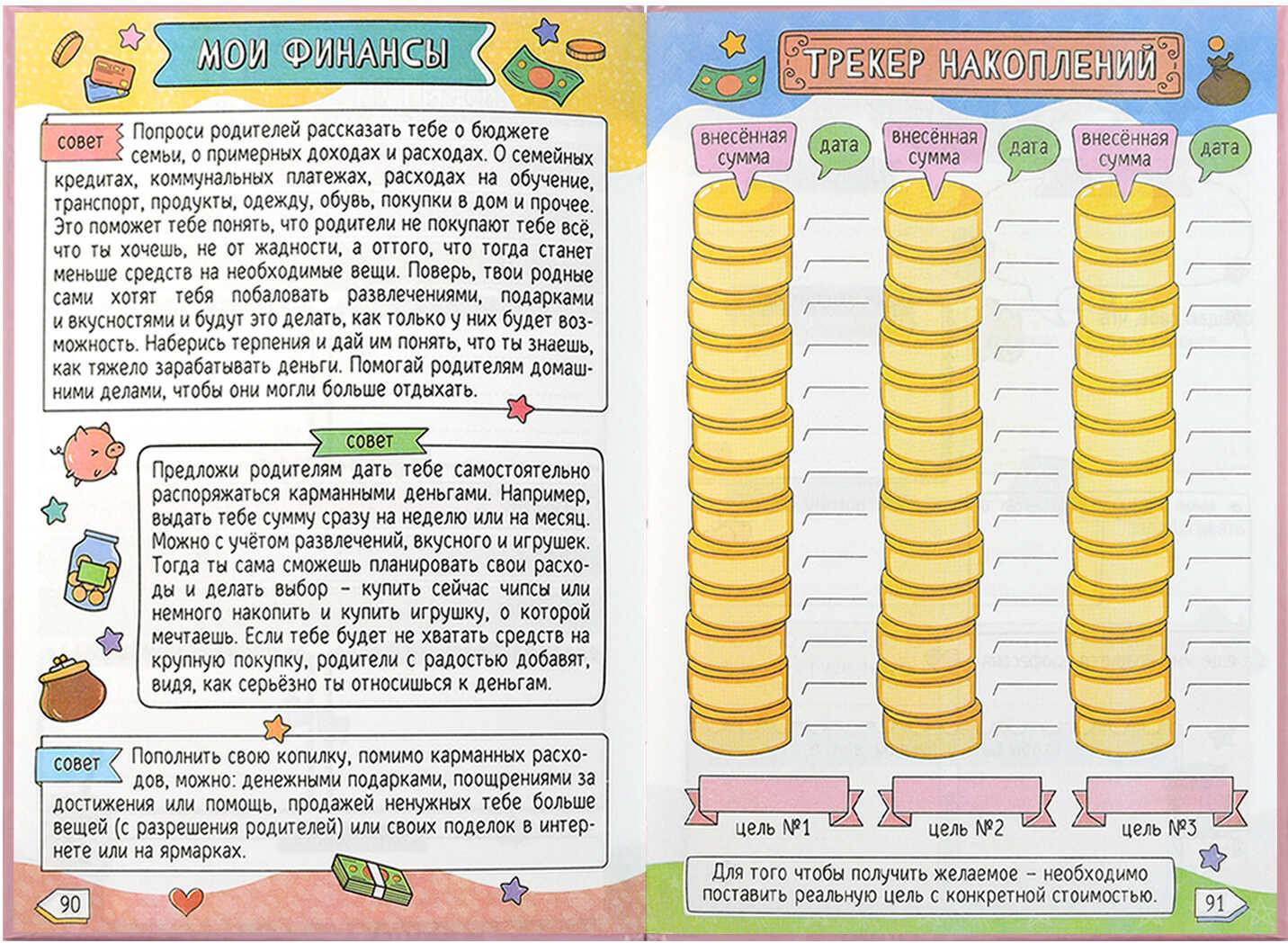 МОИ ФИНАНСЫ

совет Попроси родителей рассказать тебе о бюджете семьи, о примерных доходах и расходах. О семейных кредитах, коммунальных платежах, расходах на обучение, транспорт, продукты, одежду, обувь, покупки в дом и прочее. Это поможет тебе понять, что родители не покупают тебе всё, что ты хочешь, не от жадности, а оттого, что тогда станет меньше средств на необходимые вещи. Поверь, твои родные сами хотят тебя побаловать развлечениями, подарками и вкусностями и будут это делать, как только у них будет возможность. Наберись терпения и дай им понять, что ты знаешь, как тяжело зарабатывать деньги. Помогай родителям домашними делами, чтобы они могли больше отдыхать.

совет

Предложи родителям дать тебе самостоятельно распоряжаться карманными деньгами. Например, выдать тебе сумму сразу на неделю или на месяц. Можно с учётом развлечений, вкусного и игрушек. Тогда ты сама сможешь планировать свои расходы и делать выбор – купить сейчас чипсы или немного накопить и купить игрушку, о которой мечтаешь. Если тебе будет не хватать средств на крупную покупку, родители с радостью добавят, видя, как серьёзно ты относишься к деньгам.

совет Пополнить свою копилку, помимо карманных расходов, можно: денежными подарками, поощрениями за достижения или помощь, продажей ненужных тебе больше вещей (с разрешения родителей) или своих поделок в интернете или на ярмарках.

90

ТРЕКЕР НАКОПЛЕНИЙ

внесённая сумма

дата

внесённая сумма

дата

внесённая сумма

дата

цель №1

цель №2

цель №3

Для того чтобы получить желаемое – необходимо поставить реальную цель с конкретной стоимостью.

91